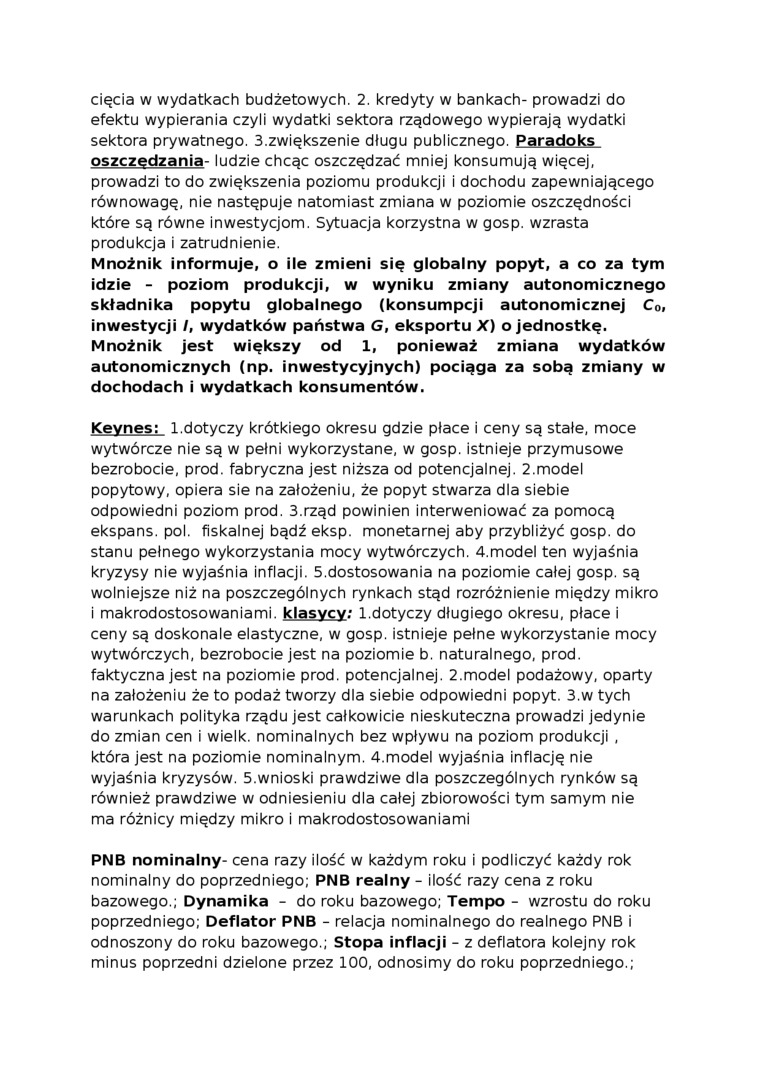 cięcia w wydatkach budżetowych. 2. kredyty w bankach- prowadzi do efektu wypierania czyli wydatki sektora rządowego wypierają wydatki sektora prywatnego. 3.zwiększenie długu publicznego. Paradoks oszczędzania- ludzie chcąc oszczędzać mniej konsumują więcej, prowadzi to do zwiększenia poziomu produkcji i dochodu zapewniającego równowagę, nie następuje natomiast zmiana w poziomie oszczędności które są równe inwestycjom. Sytuacja korzystna w gosp. wzrasta produkcja i zatrudnienie.
Mnożnik informuje, o ile zmieni się globalny popyt, a co za tym idzie – poziom produkcji, w wyniku zmiany autonomicznego składnika popytu globalnego (konsumpcji autonomicznej $C_0$, inwestycji $I$, wydatków państwa $G$, eksportu $X$) o jednostkę. Mnożnik jest większy od 1, ponieważ zmiana wydatków autonomicznych (np. inwestycyjnych) pociąga za sobą zmiany w dochodach i wydatkach konsumentów.

Keynes: 1.dotyczy krótkiego okresu gdzie płace i ceny są stałe, moce wytwórcze nie są w pełni wykorzystane, w gosp. istnieje przymusowe bezrobocie, prod. fabryczna jest niższa od potencjalnej. 2.model popytowy, opiera sie na założeniu, że popyt stwarza dla siebie odpowiedni poziom prod. 3.rząd powinien interweniować za pomocą ekspans. pol. fiskalnej bądź eksp. monetarnej aby przybliżyć gosp. do stanu pełnego wykorzystania mocy wytwórczych. 4.model ten wyjaśnia kryzysy nie wyjaśnia inflacji. 5.dostosowania na poziomie całej gosp. są wolniejsze niż na poszczególnych rynkach stąd rozróżnienie między mikro i makrodostosowaniami. klasycy: 1.dotyczy długiego okresu, płace i ceny są doskonale elastyczne, w gosp. istnieje pełne wykorzystanie mocy wytwórczych, bezrobocie jest na poziomie b. naturalnego, prod. faktyczna jest na poziomie prod. potencjalnej. 2.model podażowy, oparty na założeniu że to podaż tworzy dla siebie odpowiedni popyt. 3.w tych warunkach polityka rządu jest całkowicie nieskuteczna prowadzi jedynie do zmian cen i wielk. nominalnych bez wpływu na poziom produkcji , która jest na poziomie nominalnym. 4.model wyjaśnia inflację nie wyjaśnia kryzysów. 5.wnioski prawdziwe dla poszczególnych rynków są również prawdziwe w odniesieniu dla całej zbiorowości tym samym nie ma różnicy między mikro i makrodostosowaniami

PNB nominalny- cena razy ilość w każdym roku i podliczyć każdy rok nominalny do poprzedniego; PNB realny – ilość razy cena z roku bazowego.; Dynamika – do roku bazowego; Tempo – wzrostu do roku poprzedniego; Deflator PNB – relacja nominalnego do realnego PNB i odnoszony do roku bazowego.; Stopa inflacji – z deflatora kolejny rok minus poprzedni dzielone przez 100, odnosimy do roku poprzedniego.;